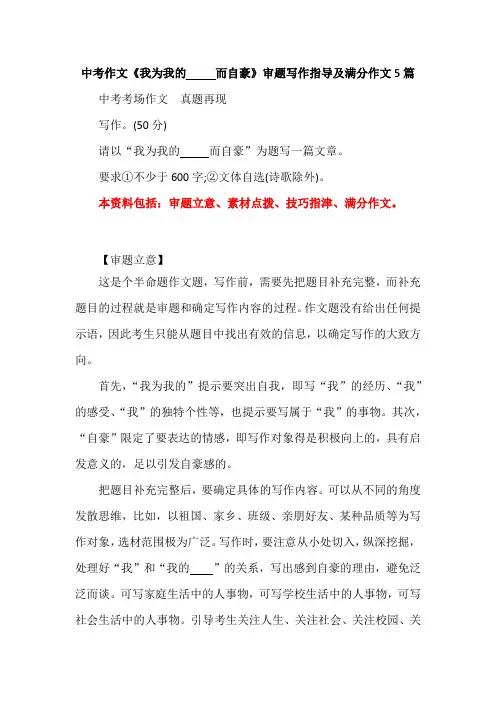 中考作文《我为我的_____而自豪》审题写作指导及满分作文5篇

中考考场作文　真题再现

写作。(50分)

请以“我为我的_____而自豪”为题写一篇文章。

要求①不少于600字;②文体自选(诗歌除外)。

本资料包括：审题立意、素材点拨、技巧指津、满分作文。

【审题立意】

这是个半命题作文题，写作前，需要先把题目补充完整，而补充题目的过程就是审题和确定写作内容的过程。作文题没有给出任何提示语，因此考生只能从题目中找出有效的信息，以确定写作的大致方向。

首先，“我为我的”提示要突出自我，即写“我”的经历、“我”的感受、“我”的独特个性等，也提示要写属于“我”的事物。其次，“自豪”限定了要表达的情感，即写作对象得是积极向上的，具有启发意义的，足以引发自豪感的。

把题目补充完整后，要确定具体的写作内容。可以从不同的角度发散思维，比如，以祖国、家乡、班级、亲朋好友、某种品质等为写作对象，选材范围极为广泛。写作时，要注意从小处切入，纵深挖掘，处理好“我”和“我的____”的关系，写出感到自豪的理由，避免泛泛而谈。可写家庭生活中的人事物，可写学校生活中的人事物，可写社会生活中的人事物。引导考生关注人生、关注社会、关注校园、关